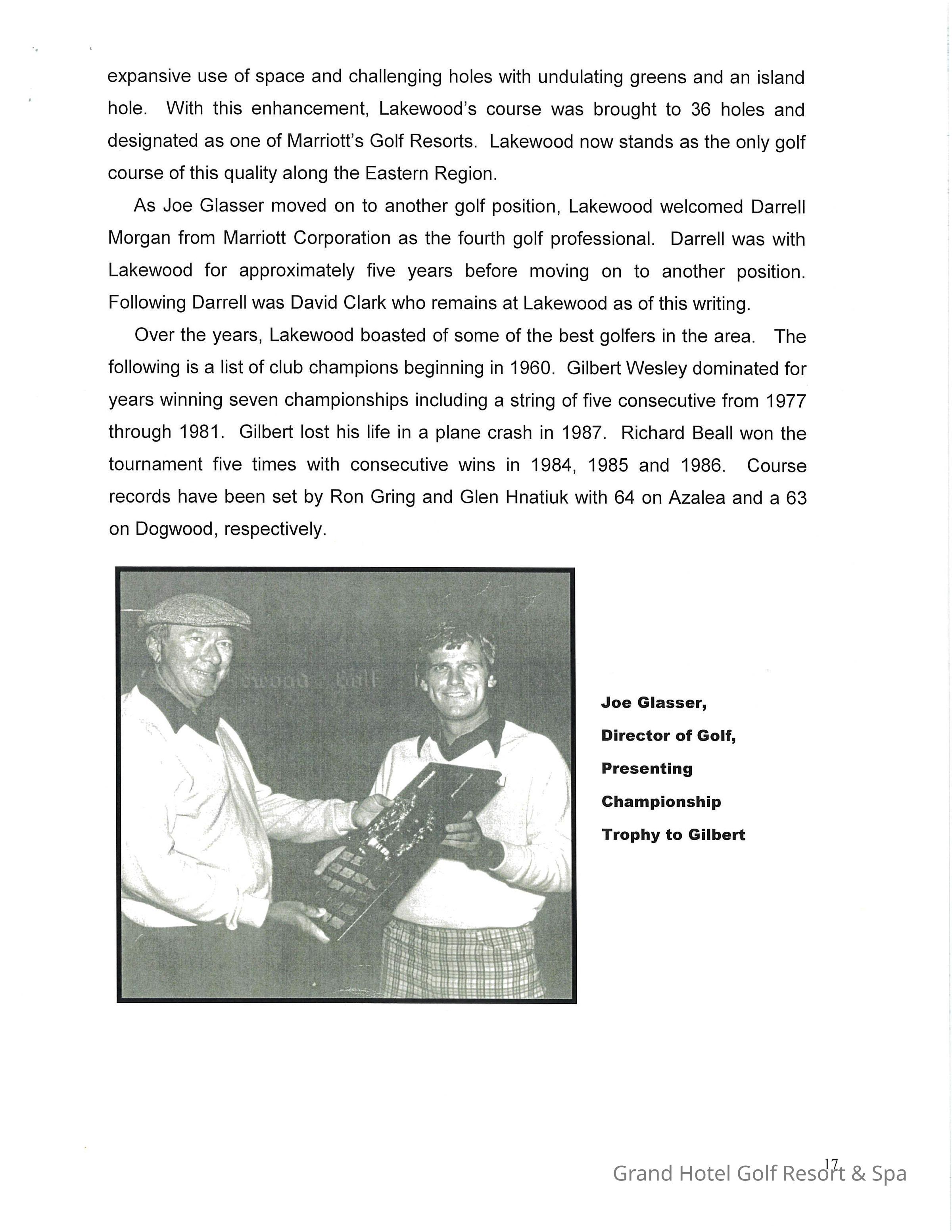 expansive use of space and challenging holes with undulating greens and an island hole. With this enhancement, Lakewood's course was brought to 36 holes and designated as one of Marriott's Golf Resorts. Lakewood now stands as the only golf course of this quality along the Eastern Region.

As Joe Glasser moved on to another golf position, Lakewood welcomed Darrell Morgan from Marriott Corporation as the fourth golf professional. Darrell was with Lakewood for approximately five years before moving on to another position. Following Darrell was David Clark who remains at Lakewood as of this writing.

Over the years, Lakewood boasted of some of the best golfers in the area. The following is a list of club champions beginning in 1960. Gilbert Wesley dominated for years winning seven championships including a string of five consecutive from 1977 through 1981. Gilbert lost his life in a plane crash in 1987. Richard Beall won the tournament five times with consecutive wins in 1984, 1985 and 1986. Course records have been set by Ron Gring and Glen Hnatiuk with 64 on Azalea and a 63 on Dogwood, respectively.

Joe Glasser, Director of Golf, Presenting Championship Trophy to Gilbert

17

Grand Hotel Golf Resort & Spa